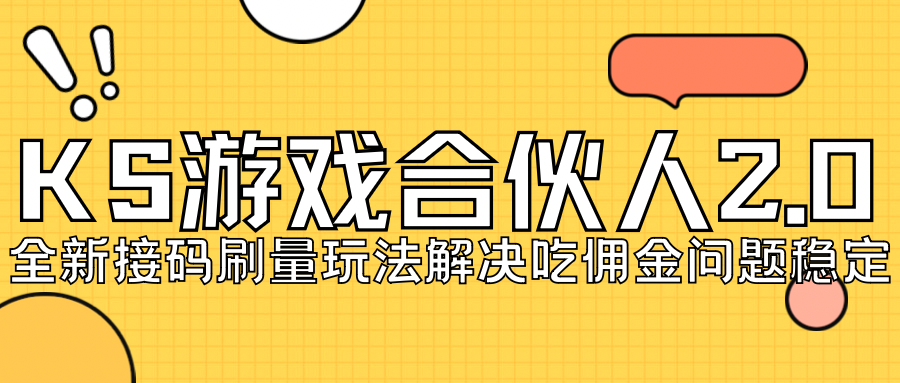 KS游戏合伙人2.0

全新接码刷量玩法解决吃佣金问题稳定